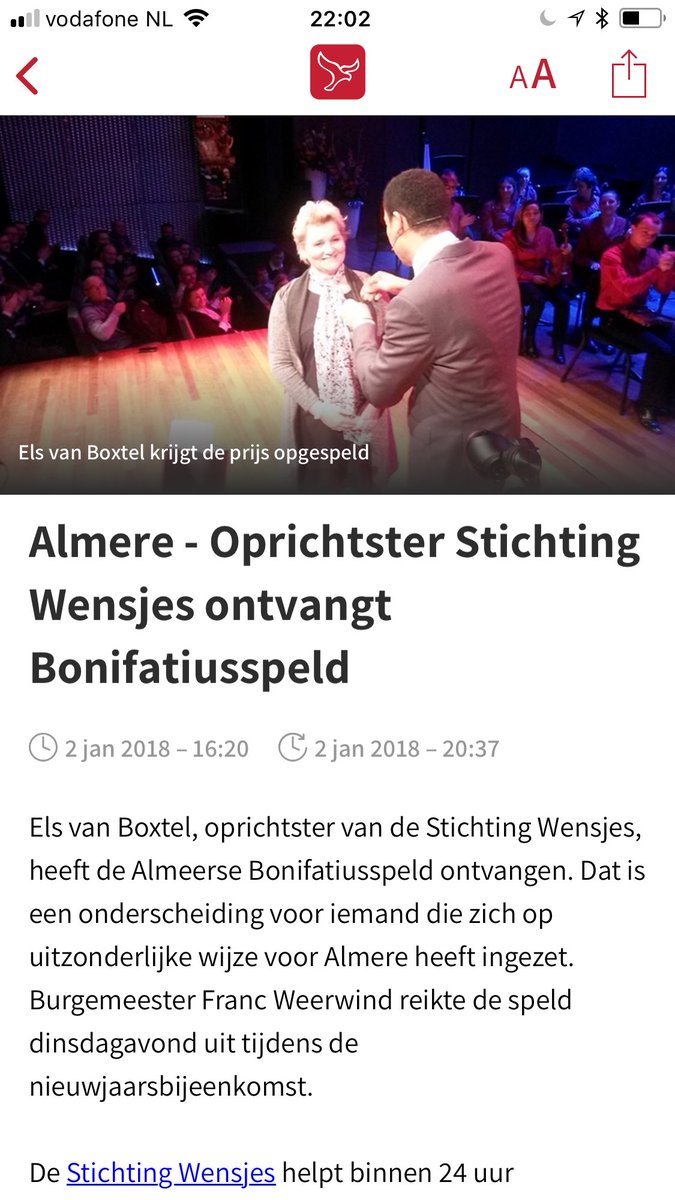 vodafone NL 22:02

AA

Els van Boxtel krijgt de prijs opgespeld

Almere - Oprichtster Stichting Wensjes ontvangt Bonifatiusspeld

2 jan 2018 – 16:20 2 jan 2018 – 20:37

Els van Boxtel, oprichtster van de Stichting Wensjes, heeft de Almeerse Bonifatiusspeld ontvangen. Dat is een onderscheiding voor iemand die zich op uitzonderlijke wijze voor Almere heeft ingezet. Burgemeester Franc Weerwind reikte de speld dinsdagavond uit tijdens de nieuwjaarsbijeenkomst.

De Stichting Wensjes helpt binnen 24 uur